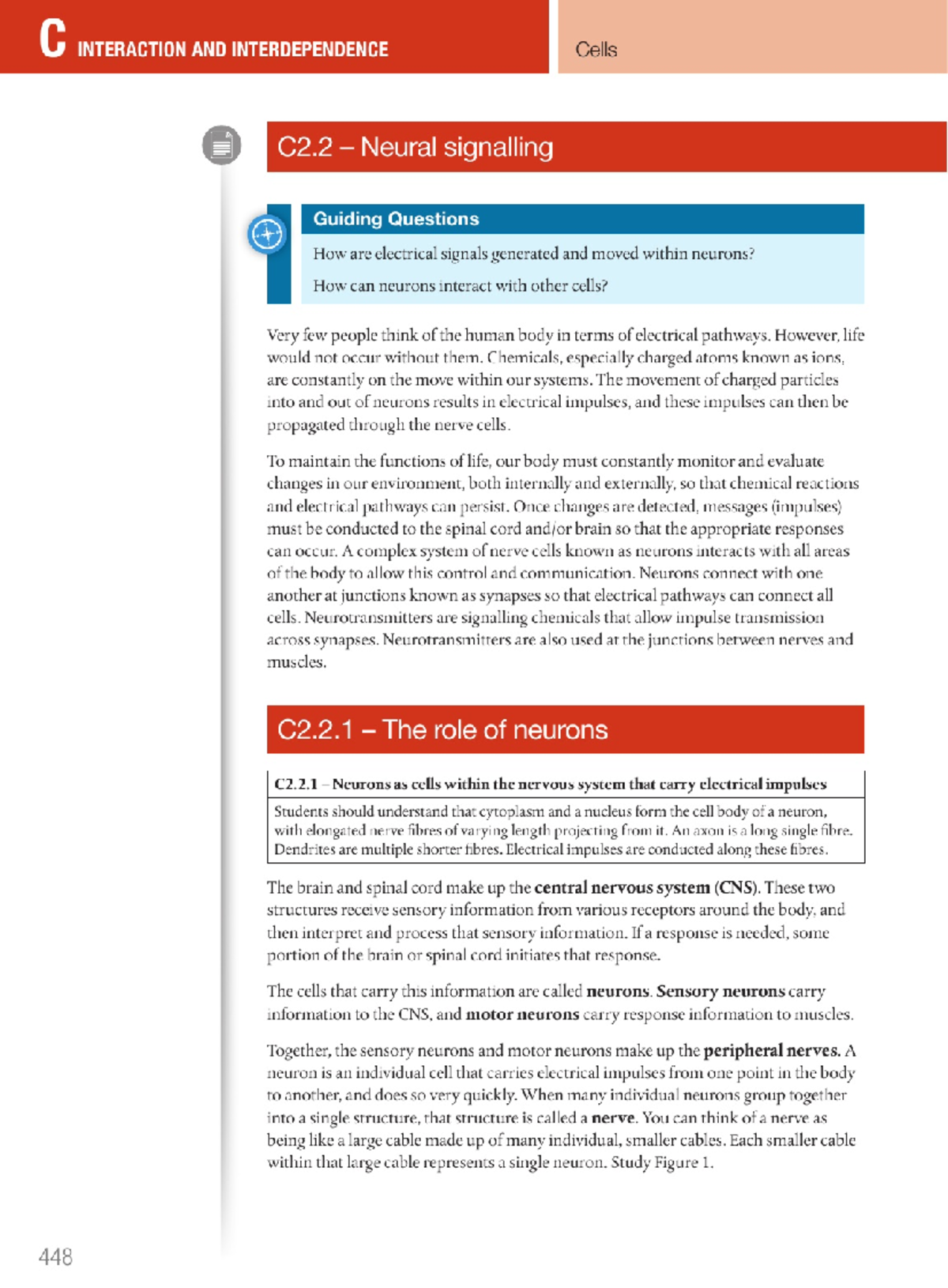 C INTERACTION AND INTERDEPENDENCE

Cells

C2.2 – Neural signalling

Guiding Questions

How are electrical signals generated and moved within neurons?

How can neurons interact with other cells?

Very few people think of the human body in terms of electrical pathways. However, life would not occur without them. Chemicals, especially charged atoms known as ions, are constantly on the move within our systems. The movement of charged particles into and out of neurons results in electrical impulses, and these impulses can then be propagated through the nerve cells.

To maintain the functions of life, our body must constantly monitor and evaluate changes in our environment, both internally and externally, so that chemical reactions and electrical pathways can persist. Once changes are detected, messages (impulses) must be conducted to the spinal cord and/or brain so that the appropriate responses can occur. A complex system of nerve cells known as neurons interacts with all areas of the body to allow this control and communication. Neurons connect with one another at junctions known as synapses so that electrical pathways can connect all cells. Neurotransmitters are signalling chemicals that allow impulse transmission across synapses. Neurotransmitters are also used at the junctions between nerves and muscles.

C2.2.1 – The role of neurons

C2.2.1 – Neurons as cells within the nervous system that carry electrical impulses

Students should understand that cytoplasm and a nucleus form the cell body of a neuron, with elongated nerve fibres of varying length projecting from it. An axon is a long single fibre. Dendrites are multiple shorter fibres. Electrical impulses are conducted along these fibres.

The brain and spinal cord make up the central nervous system (CNS). These two structures receive sensory information from various receptors around the body, and then interpret and process that sensory information. If a response is needed, some portion of the brain or spinal cord initiates that response.

The cells that carry this information are called neurons. Sensory neurons carry information to the CNS, and motor neurons carry response information to muscles.

Together, the sensory neurons and motor neurons make up the peripheral nerves. A neuron is an individual cell that carries electrical impulses from one point in the body to another, and does so very quickly. When many individual neurons group together into a single structure, that structure is called a nerve. You can think of a nerve as being like a large cable made up of many individual, smaller cables. Each smaller cable within that large cable represents a single neuron. Study Figure 1.

448